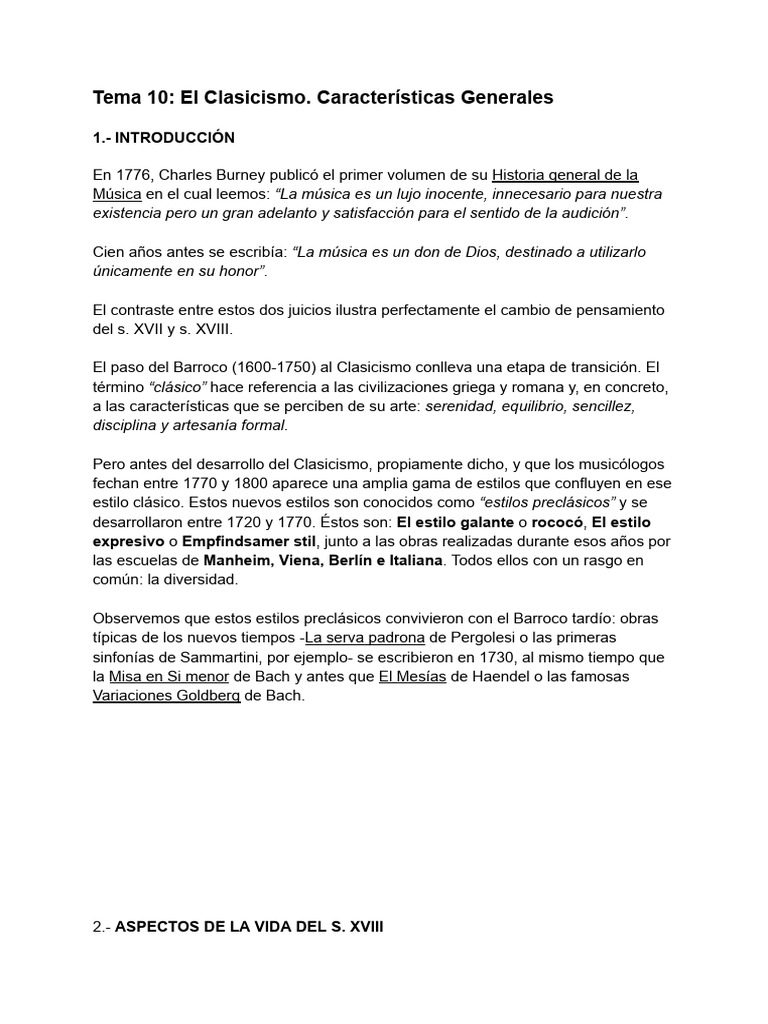 Tema 10: El Clasicismo. Características Generales

1.- INTRODUCCIÓN

En 1776, Charles Burney publicó el primer volumen de su Historia general de la Música en el cual leemos: “La música es un lujo inocente, innecesario para nuestra existencia pero un gran adelanto y satisfacción para el sentido de la audición”.

Cien años antes se escribía: “La música es un don de Dios, destinado a utilizarlo únicamente en su honor”.

El contraste entre estos dos juicios ilustra perfectamente el cambio de pensamiento del s. XVII y s. XVIII.

El paso del Barroco (1600-1750) al Clasicismo conlleva una etapa de transición. El término “clásico” hace referencia a las civilizaciones griega y romana y, en concreto, a las características que se perciben de su arte: serenidad, equilibrio, sencillez, disciplina y artesanía formal.

Pero antes del desarrollo del Clasicismo, propiamente dicho, y que los musicólogos fechan entre 1770 y 1800 aparece una amplia gama de estilos que confluyen en ese estilo clásico. Estos nuevos estilos son conocidos como “estilos preclásicos” y se desarrollaron entre 1720 y 1770. Éstos son: El estilo galante o rococó, El estilo expresivo o Empfindsamer stil, junto a las obras realizadas durante esos años por las escuelas de Manheim, Viena, Berlín e Italiana. Todos ellos con un rasgo en común: la diversidad.

Observemos que estos estilos preclásicos convivieron con el Barroco tardío: obras típicas de los nuevos tiempos -La serva padrona de Pergolesi o las primeras sinfonías de Sammartini, por ejemplo- se escribieron en 1730, al mismo tiempo que la Misa en Si menor de Bach y antes que El Mesías de Haendel o las famosas Variaciones Goldberg de Bach.

2.- ASPECTOS DE LA VIDA DEL S. XVIII